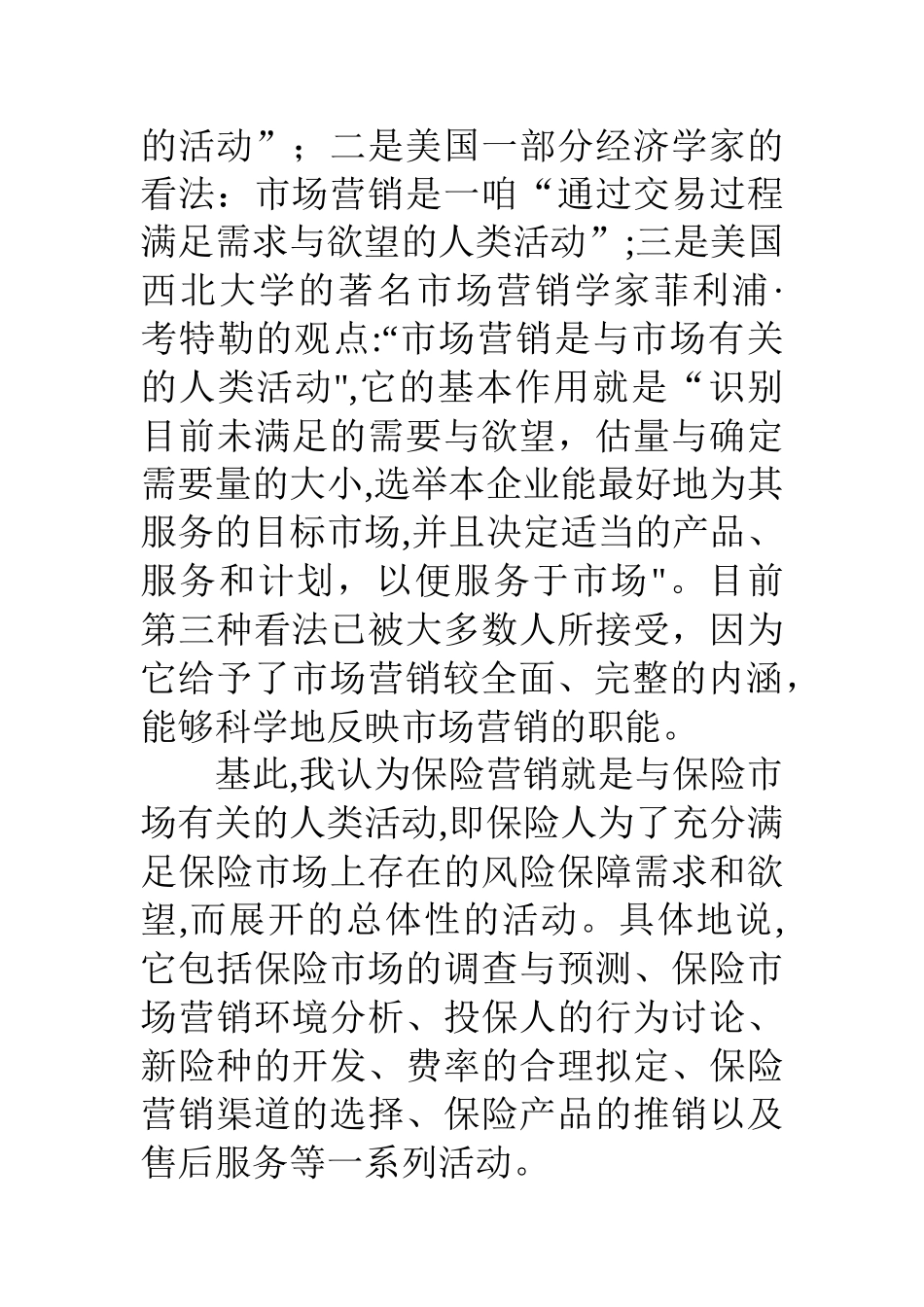 的活动”；二是美国一部分经济学家的看法：市场营销是一咱“通过交易过程满足需求与欲望的人类活动”;三是美国西北大学的著名市场营销学家菲利浦·考特勒的观点:“市场营销是与市场有关的人类活动",它的基本作用就是“识别目前未满足的需要与欲望，估量与确定需要量的大小,选举本企业能最好地为其服务的目标市场,并且决定适当的产品、服务和计划，以便服务于市场"。目前第三种看法已被大多数人所接受，因为它给予了市场营销较全面、完整的内涵，能够科学地反映市场营销的职能。

基此,我认为保险营销就是与保险市场有关的人类活动,即保险人为了充分满足保险市场上存在的风险保障需求和欲望,而展开的总体性的活动。具体地说,它包括保险市场的调查与预测、保险市场营销环境分析、投保人的行为讨论、新险种的开发、费率的合理拟定、保险营销渠道的选择、保险产品的推销以及售后服务等一系列活动。